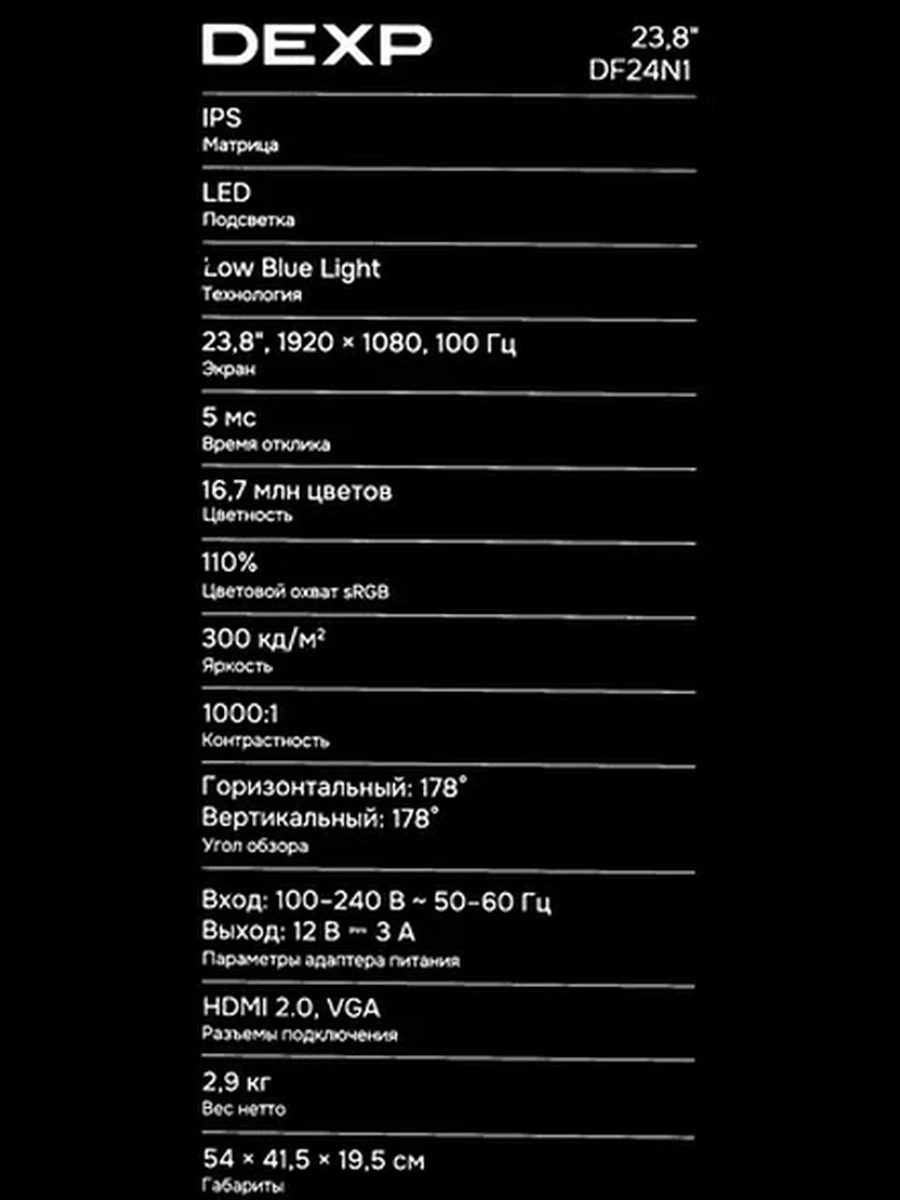 DEXP

23,8"
DF24N1

IPS
Матрица

LED
Подсветка

Low Blue Light
Технология

23,8", 1920 × 1080, 100 Гц
Экран

5 мс
Время отклика

16,7 млн цветов
Цветность

110%
Цветовой охват sRGB

300 кд/м²
Яркость

1000:1
Контрастность

Горизонтальный: 178°
Вертикальный: 178°
Угол обзора

Вход: 100–240 В ~ 50–60 Гц
Выход: 12 В ⎓ 3 А
Параметры адаптера питания

HDMI 2.0, VGA
Разъемы подключения

2,9 кг
Вес нетто

54 × 41,5 × 19,5 см
Габариты